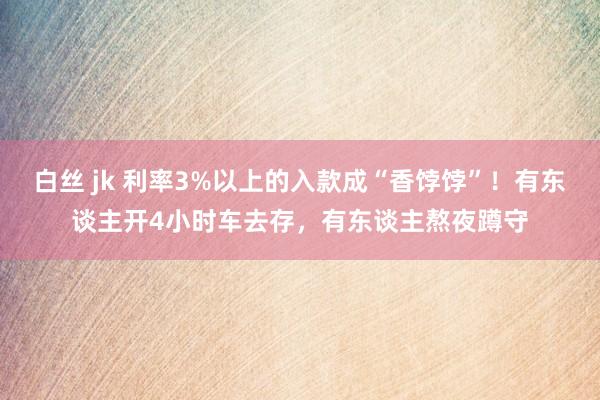 白丝 jk 利率3%以上的入款成“香饽饽”！有东谈主开4小时车去存，有东谈主熬夜蹲守